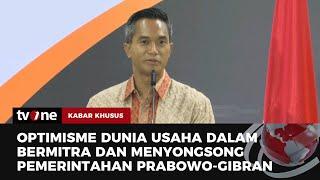 tvOne
KABAR KHUSUS
OPTIMISME DUNIA USAHA DALAM BERMITRA DAN MENYONGSONG PEMERINTAHAN PRABOWO-GIBRAN